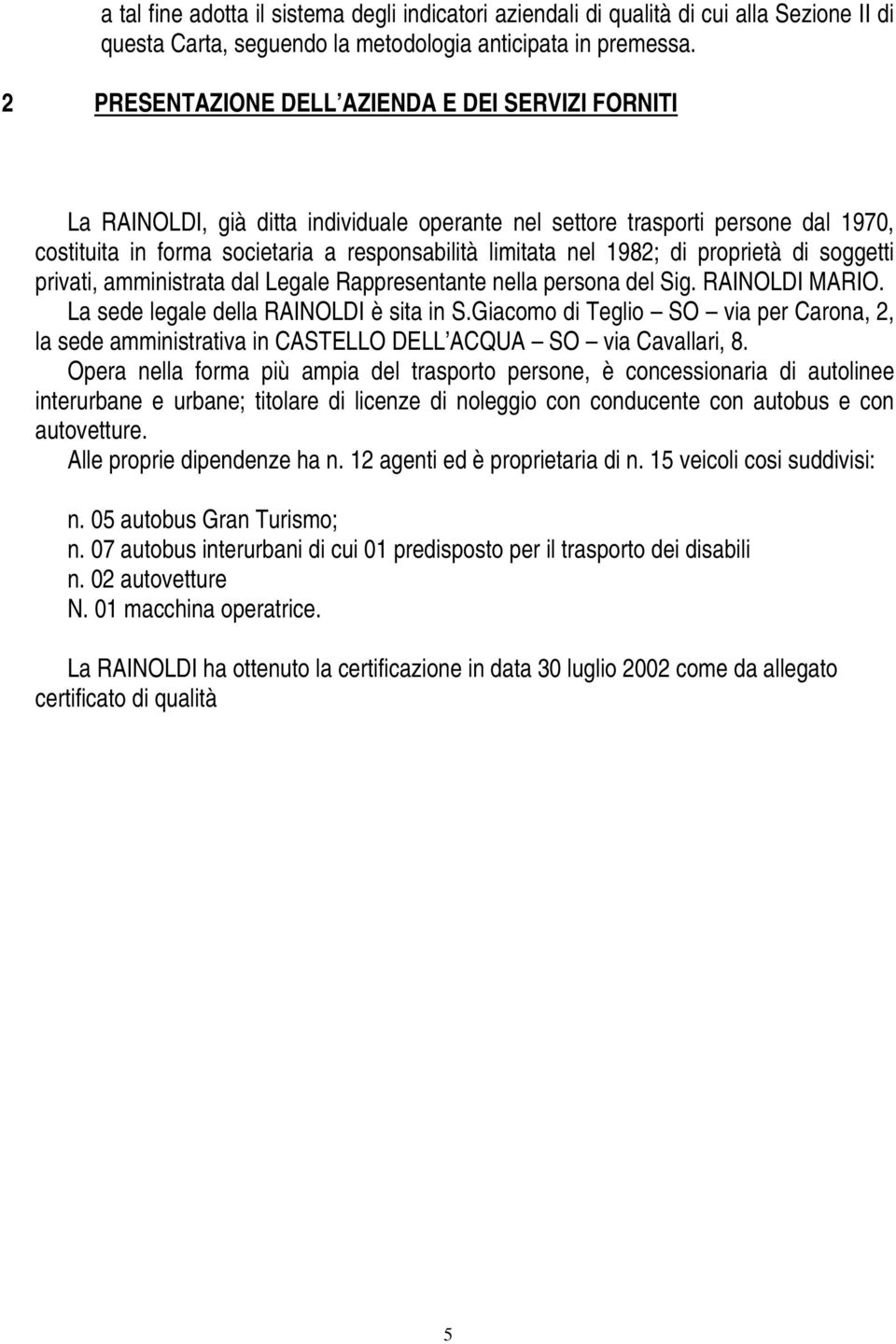 a tal fine adotta il sistema degli indicatori aziendali di qualità di cui alla Sezione II di questa Carta, seguendo la metodologia anticipata in premessa.

2 PRESENTAZIONE DELL'AZIENDA E DEI SERVIZI FORNITI

La RAINOLDI, già ditta individuale operante nel settore trasporti persone dal 1970, costituita in forma societaria a responsabilità limitata nel 1982; di proprietà di soggetti privati, amministrata dal Legale Rappresentante nella persona del Sig. RAINOLDI MARIO.
La sede legale della RAINOLDI è sita in S.Giacomo di Teglio – SO – via per Carona, 2, la sede amministrativa in CASTELLO DELL'ACQUA – SO – via Cavallari, 8.
Opera nella forma più ampia del trasporto persone, è concessionaria di autolinee interurbane e urbane; titolare di licenze di noleggio con conducente con autobus e con autovetture.
Alle proprie dipendenze ha n. 12 agenti ed è proprietaria di n. 15 veicoli cosi suddivisi:

n. 05 autobus Gran Turismo;
n. 07 autobus interurbani di cui 01 predisposto per il trasporto dei disabili
n. 02 autovetture
N. 01 macchina operatrice.

La RAINOLDI ha ottenuto la certificazione in data 30 luglio 2002 come da allegato certificato di qualità

5